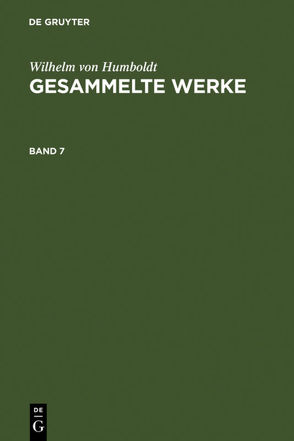 DE GRUYTER

Wilhelm von Humboldt
GESAMMELTE WERKE

BAND 7

DE
G